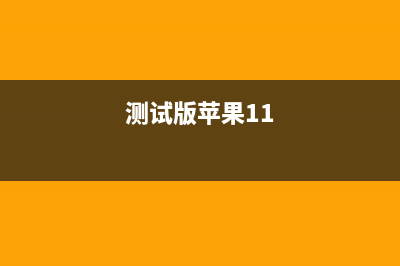 测试版苹果11